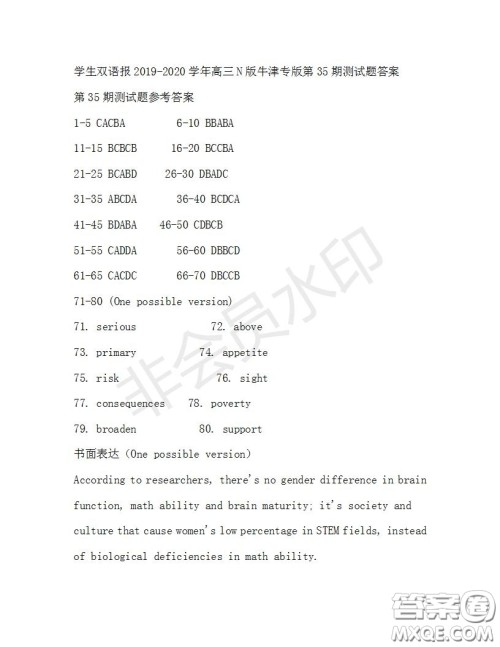 学生双语报 2019-2020 学年高三 N 版牛津专版第 35 期测试题答案

第 35 期测试题参考答案

1-5 CACBA 6-10 BBABA

11-15 BCBCB 16-20 BCCBA

21-25 BCABD 26-30 DBADC

31-35 ABCDA 36-40 BCDCA

41-45 BDABA 46-50 CDBCB

51-55 CADDA 56-60 DBBCD

61-65 CACDC 66-70 DBCCB

71-80 (One possible version)

71. serious 72. above

73. primary 74. appetite

75. risk 76. sight

77. consequences 78. poverty

79. broaden 80. support

书面表达 (One possible version)

According to researchers, there's no gender difference in brain function, math ability and brain maturity; it's society and culture that cause women's low percentage in STEM fields, instead of biological deficiencies in math ability.

非会员水印

答案圈 MXQE.COM